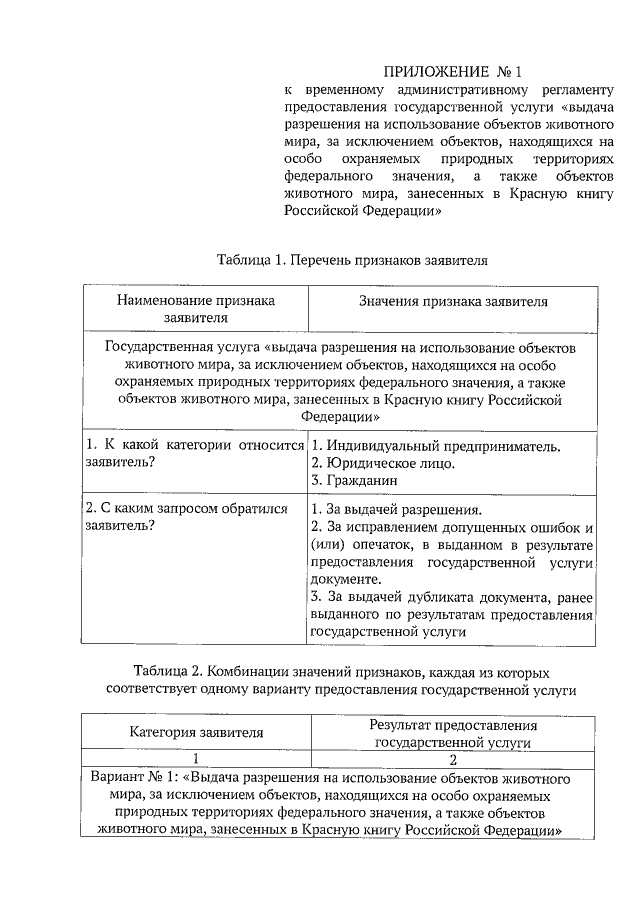 ПРИЛОЖЕНИЕ № 1
к временному административному регламенту предоставления государственной услуги «выдача разрешения на использование объектов животного мира, за исключением объектов, находящихся на особо охраняемых природных территориях федерального значения, а также объектов животного мира, занесенных в Красную книгу Российской Федерации»

Таблица 1. Перечень признаков заявителя

| Наименование признака заявителя | Значения признака заявителя |
|---|---|
| Государственная услуга «выдача разрешения на использование объектов животного мира, за исключением объектов, находящихся на особо охраняемых природных территориях федерального значения, а также объектов животного мира, занесенных в Красную книгу Российской Федерации» | |
| 1. К какой категории относится заявитель? | 1. Индивидуальный предприниматель. 2. Юридическое лицо. 3. Гражданин |
| 2. С каким запросом обратился заявитель? | 1. За выдачей разрешения. 2. За исправлением допущенных ошибок и (или) опечаток, в выданном в результате предоставления государственной услуги документе. 3. За выдачей дубликата документа, ранее выданного по результатам предоставления государственной услуги |

Таблица 2. Комбинации значений признаков, каждая из которых соответствует одному варианту предоставления государственной услуги

| Категория заявителя | Результат предоставления государственной услуги |
|---|---|
| 1 | 2 |
| Вариант № 1: «Выдача разрешения на использование объектов животного мира, за исключением объектов, находящихся на особо охраняемых природных территориях федерального значения, а также объектов животного мира, занесенных в Красную книгу Российской Федерации» | |